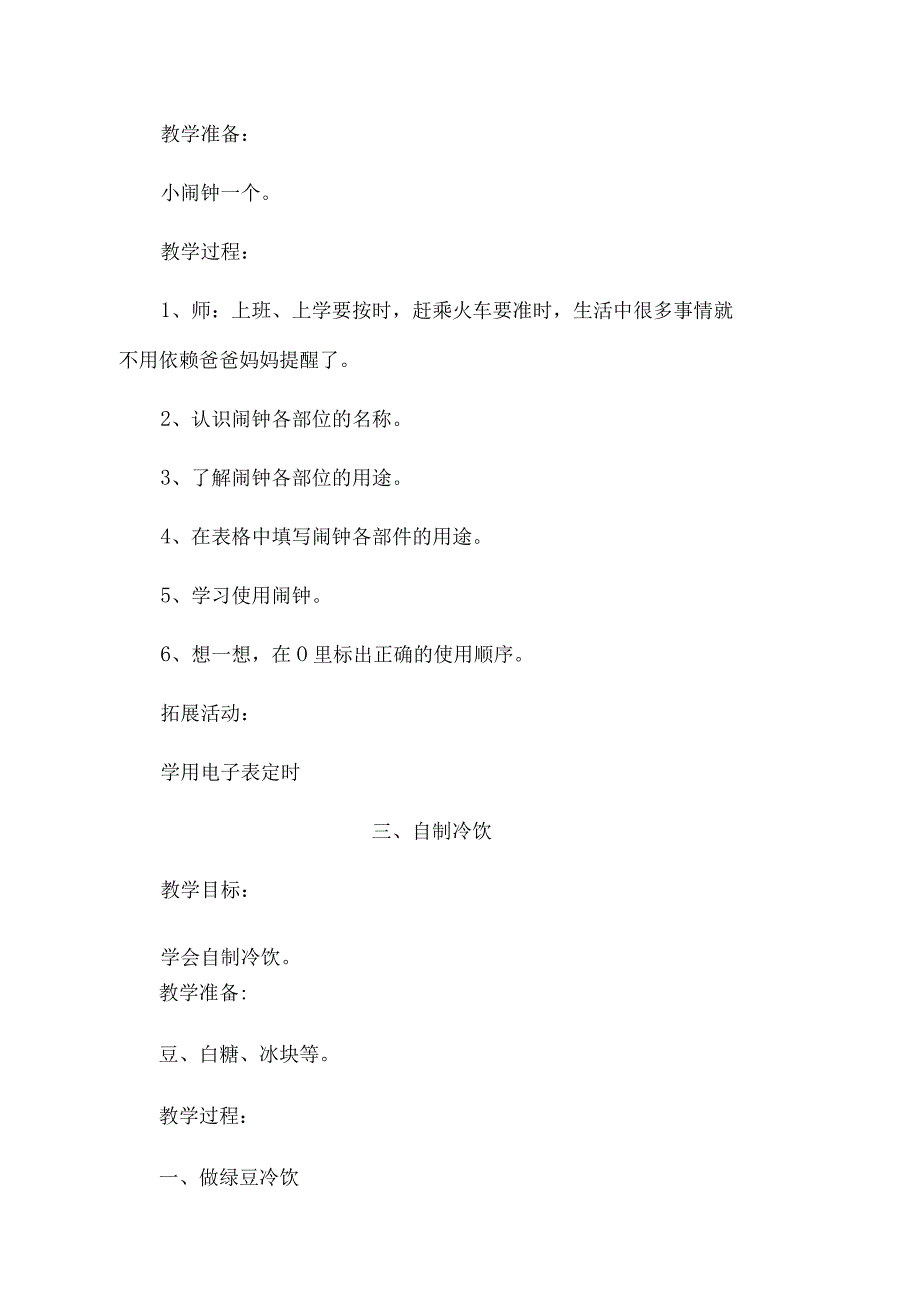 教学准备：

小闹钟一个。

教学过程：

1、师：上班、上学要按时，赶乘火车要准时，生活中很多事情就不用依赖爸爸妈妈提醒了。

2、认识闹钟各部位的名称。

3、了解闹钟各部位的用途。

4、在表格中填写闹钟各部件的用途。

5、学习使用闹钟。

6、想一想，在0里标出正确的使用顺序。

拓展活动：

学用电子表定时

三、自制冷饮

教学目标：

学会自制冷饮。

教学准备:

豆、白糖、冰块等。

教学过程：

一、做绿豆冷饮